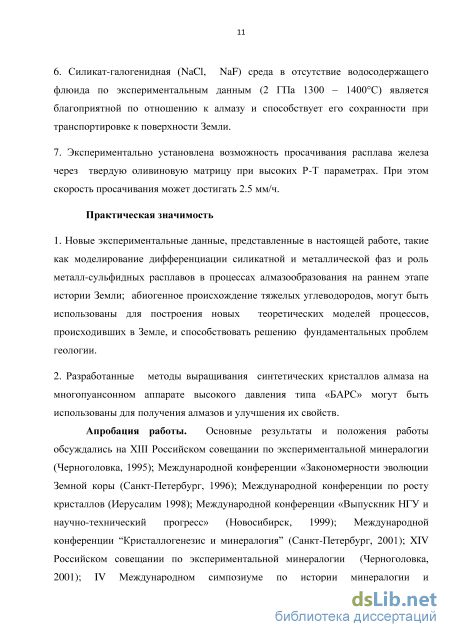 11

6. Силикат-галогенидная (NaCl, NaF) среда в отсутствие водосодержащего флюида по экспериментальным данным (2 ГПа 1300 – 1400°С) является благоприятной по отношению к алмазу и способствует его сохранности при транспортировке к поверхности Земли.

7. Экспериментально установлена возможность просачивания расплава железа через твердую оливиновую матрицу при высоких Р-Т параметрах. При этом скорость просачивания может достигать 2.5 мм/ч.

Практическая значимость

1. Новые экспериментальные данные, представленные в настоящей работе, такие как моделирование дифференциации силикатной и металлической фаз и роль металл-сульфидных расплавов в процессах алмазообразования на раннем этапе истории Земли; абиогенное происхождение тяжелых углеводородов, могут быть использованы для построения новых теоретических моделей процессов, происходивших в Земле, и способствовать решению фундаментальных проблем геологии.

2. Разработанные методы выращивания синтетических кристаллов алмаза на многопуансонном аппарате высокого давления типа «БАРС» могут быть использованы для получения алмазов и улучшения их свойств.

Апробация работы. Основные результаты и положения работы обсуждались на XIII Российском совещании по экспериментальной минералогии (Черноголовка, 1995); Международной конференции «Закономерности эволюции Земной коры (Санкт-Петербург, 1996); Международной конференции по росту кристаллов (Иерусалим 1998); Международной конференции «Выпускник НГУ и научно-технический прогресс» (Новосибирск, 1999); Международной конференции “Кристаллогенезис и минералогия” (Санкт-Петербург, 2001); XIV Российском совещании по экспериментальной минералогии (Черноголовка, 2001); IV Международном симпозиуме по истории минералогии и

dsLib.net
библиотека диссертаций